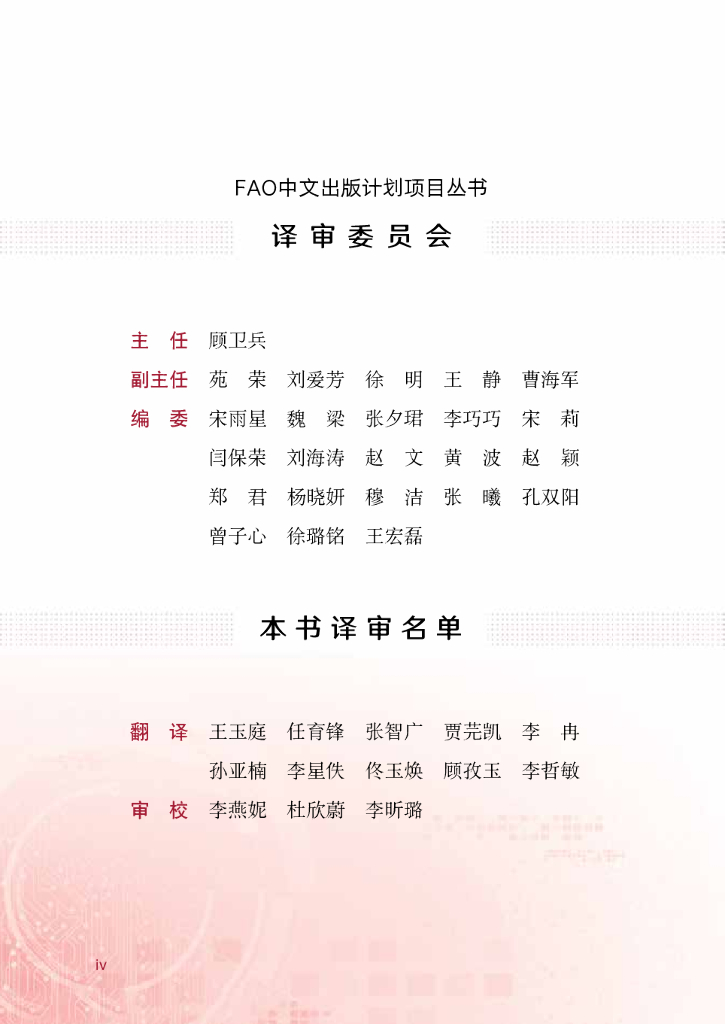 FAO中文出版计划项目丛书

译审委员会

主　任　顾卫兵

副主任　苑　荣　刘爱芳　徐　明　王　静　曹海军

编　委　宋雨星　魏　梁　张夕珺　李巧巧　宋　莉
闫保荣　刘海涛　赵　文　黄　波　赵　颖
郑　君　杨晓妍　穆　洁　张　曦　孔双阳
曾子心　徐璐铭　王宏磊

本书译审名单

翻　译　王玉庭　任育锋　张智广　贾芫凯　李　冉
孙亚楠　李星佚　佟玉焕　顾孜玉　李哲敏

审　校　李燕妮　杜欣蔚　李昕璐

iv